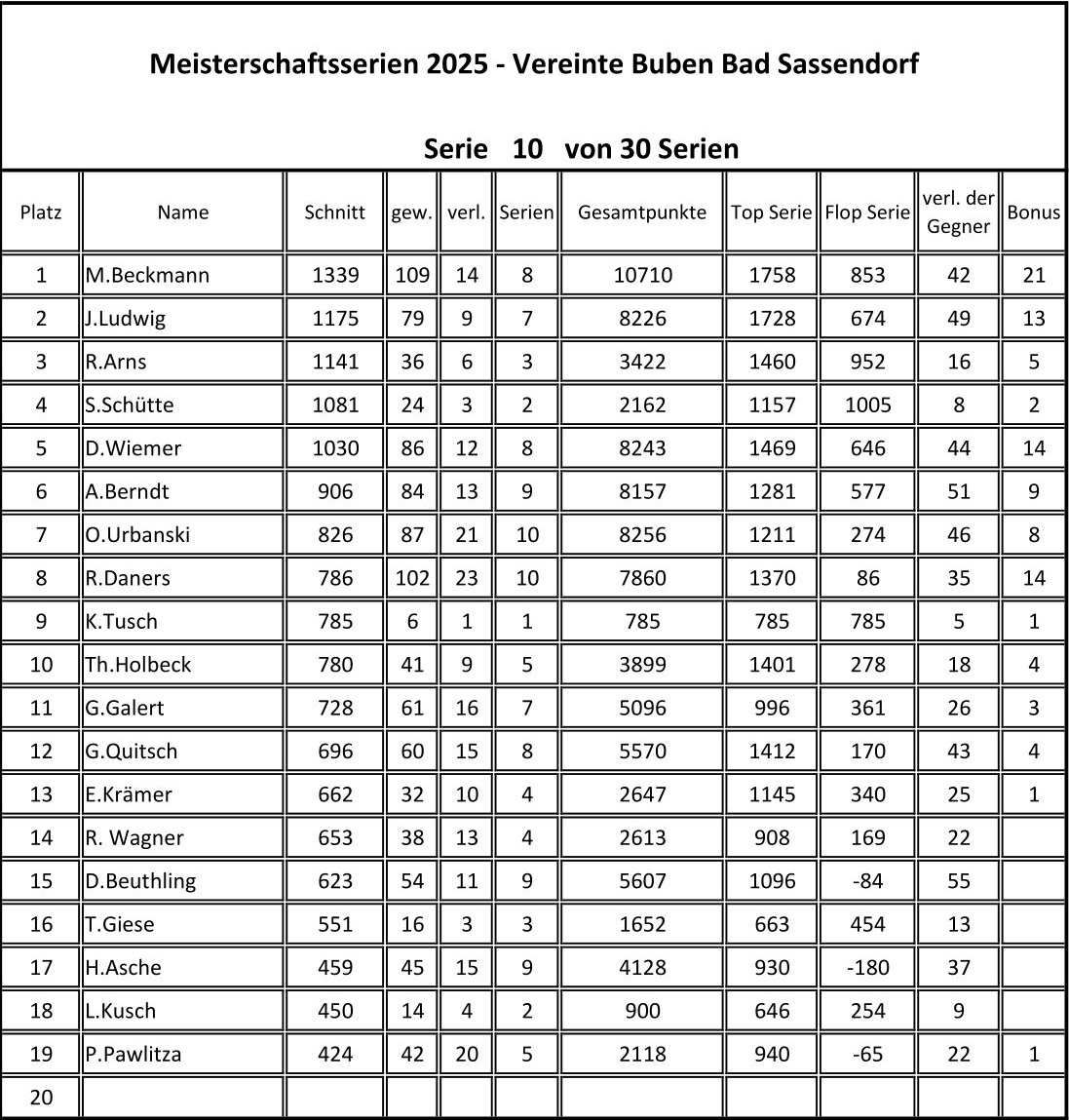 Meisterschaftsserien 2025 - Vereinte Buben Bad Sassendorf

Serie 10 von 30 Serien

| Platz | Name | Schnitt | gew. | verl. | Serien | Gesamtpunkte | Top Serie | Flop Serie | verl. der Gegner | Bonus |
|---|---|---|---|---|---|---|---|---|---|---|
| 1 | M.Beckmann | 1339 | 109 | 14 | 8 | 10710 | 1758 | 853 | 42 | 21 |
| 2 | J.Ludwig | 1175 | 79 | 9 | 7 | 8226 | 1728 | 674 | 49 | 13 |
| 3 | R.Arns | 1141 | 36 | 6 | 3 | 3422 | 1460 | 952 | 16 | 5 |
| 4 | S.Schütte | 1081 | 24 | 3 | 2 | 2162 | 1157 | 1005 | 8 | 2 |
| 5 | D.Wiemer | 1030 | 86 | 12 | 8 | 8243 | 1469 | 646 | 44 | 14 |
| 6 | A.Berndt | 906 | 84 | 13 | 9 | 8157 | 1281 | 577 | 51 | 9 |
| 7 | O.Urbanski | 826 | 87 | 21 | 10 | 8256 | 1211 | 274 | 46 | 8 |
| 8 | R.Daners | 786 | 102 | 23 | 10 | 7860 | 1370 | 86 | 35 | 14 |
| 9 | K.Tusch | 785 | 6 | 1 | 1 | 785 | 785 | 785 | 5 | 1 |
| 10 | Th.Holbeck | 780 | 41 | 9 | 5 | 3899 | 1401 | 278 | 18 | 4 |
| 11 | G.Galert | 728 | 61 | 16 | 7 | 5096 | 996 | 361 | 26 | 3 |
| 12 | G.Quitsch | 696 | 60 | 15 | 8 | 5570 | 1412 | 170 | 43 | 4 |
| 13 | E.Krämer | 662 | 32 | 10 | 4 | 2647 | 1145 | 340 | 25 | 1 |
| 14 | R. Wagner | 653 | 38 | 13 | 4 | 2613 | 908 | 169 | 22 | |
| 15 | D.Beuthling | 623 | 54 | 11 | 9 | 5607 | 1096 | -84 | 55 | |
| 16 | T.Giese | 551 | 16 | 3 | 3 | 1652 | 663 | 454 | 13 | |
| 17 | H.Asche | 459 | 45 | 15 | 9 | 4128 | 930 | -180 | 37 | |
| 18 | L.Kusch | 450 | 14 | 4 | 2 | 900 | 646 | 254 | 9 | |
| 19 | P.Pawlitza | 424 | 42 | 20 | 5 | 2118 | 940 | -65 | 22 | 1 |
| 20 | | | | | | | | | | |